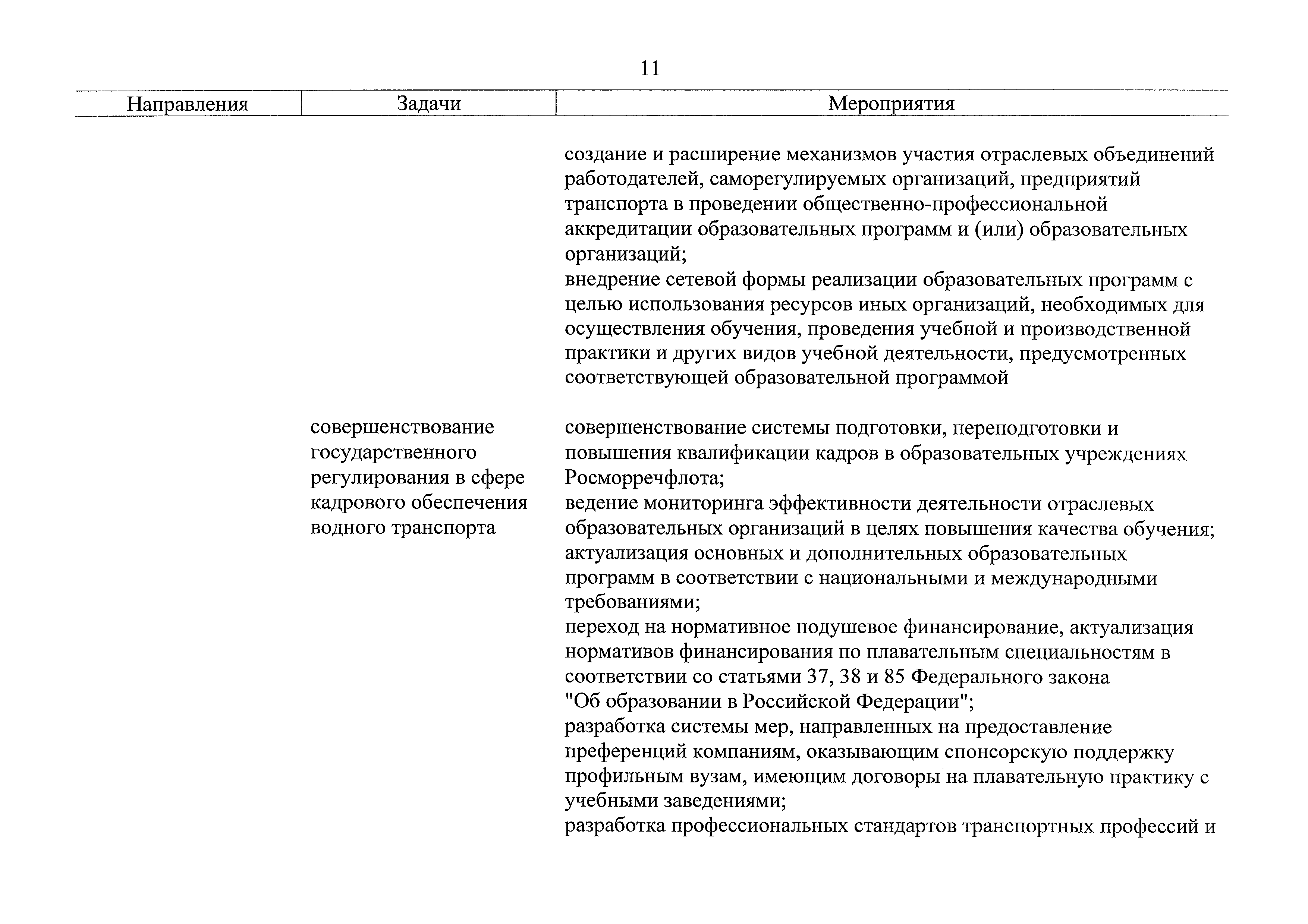 11

| Направления | Задачи | Мероприятия |
|---|---|---|
| | | создание и расширение механизмов участия отраслевых объединений работодателей, саморегулируемых организаций, предприятий транспорта в проведении общественно-профессиональной аккредитации образовательных программ и (или) образовательных организаций; внедрение сетевой формы реализации образовательных программ с целью использования ресурсов иных организаций, необходимых для осуществления обучения, проведения учебной и производственной практики и других видов учебной деятельности, предусмотренных соответствующей образовательной программой |
| | совершенствование государственного регулирования в сфере кадрового обеспечения водного транспорта | совершенствование системы подготовки, переподготовки и повышения квалификации кадров в образовательных учреждениях Росморречфлота; ведение мониторинга эффективности деятельности отраслевых образовательных организаций в целях повышения качества обучения; актуализация основных и дополнительных образовательных программ в соответствии с национальными и международными требованиями; переход на нормативное подушевое финансирование, актуализация нормативов финансирования по плавательным специальностям в соответствии со статьями 37, 38 и 85 Федерального закона "Об образовании в Российской Федерации"; разработка системы мер, направленных на предоставление преференций компаниям, оказывающим спонсорскую поддержку профильным вузам, имеющим договоры на плавательную практику с учебными заведениями; разработка профессиональных стандартов транспортных профессий и |